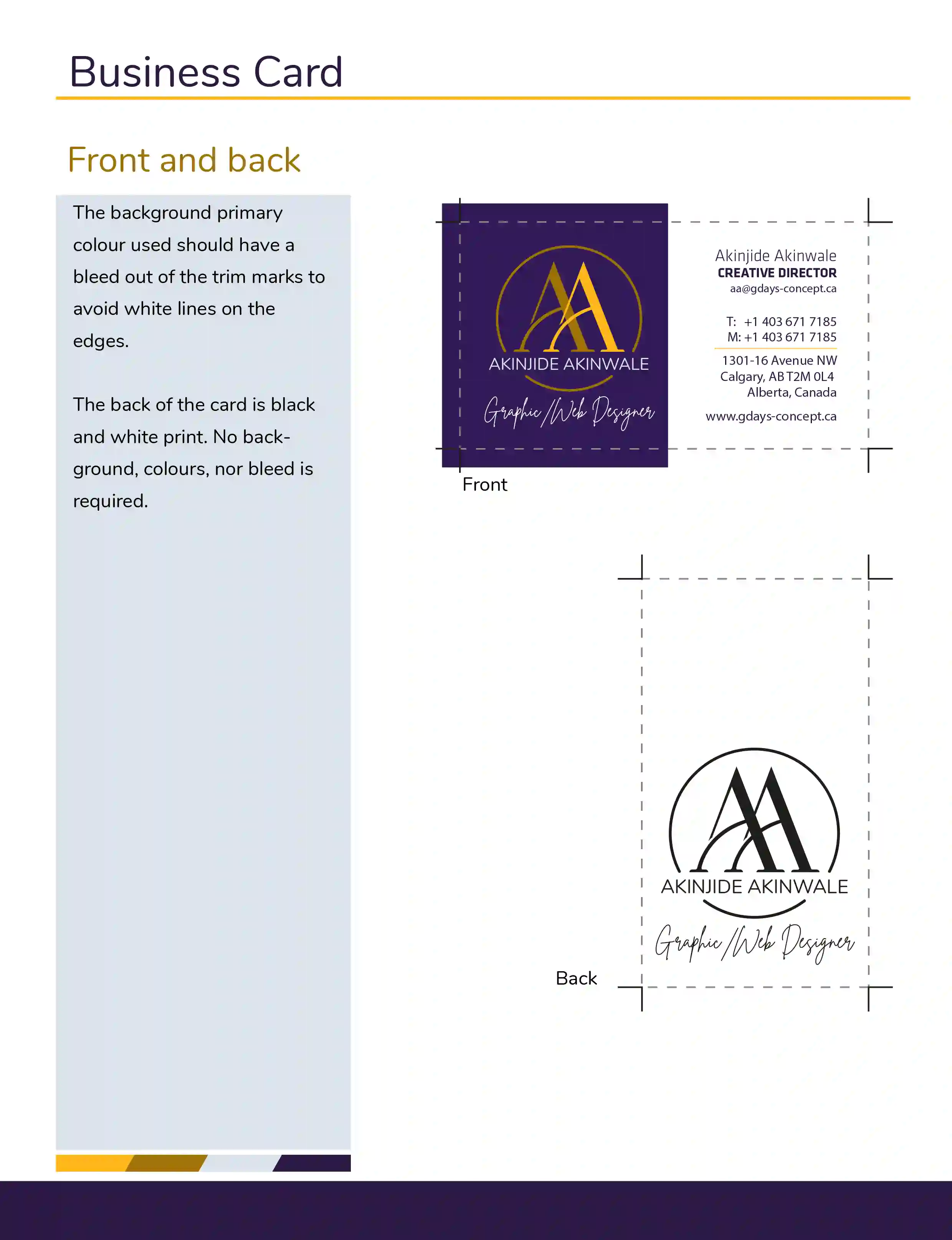 Business Card

Front and back

The background primary colour used should have a bleed out of the trim marks to avoid white lines on the edges.

The back of the card is black and white print. No background, colours, nor bleed is required.

AA
AKINJIDE AKINWALE
Graphic/Web Designer

Akinjide Akinwale
CREATIVE DIRECTOR
aa@gdays-concept.ca

T: +1 403 671 7185
M: +1 403 671 7185

1301-16 Avenue NW
Calgary, AB T2M 0L4
Alberta, Canada

www.gdays-concept.ca

Front

AA
AKINJIDE AKINWALE
Graphic/Web Designer

Back